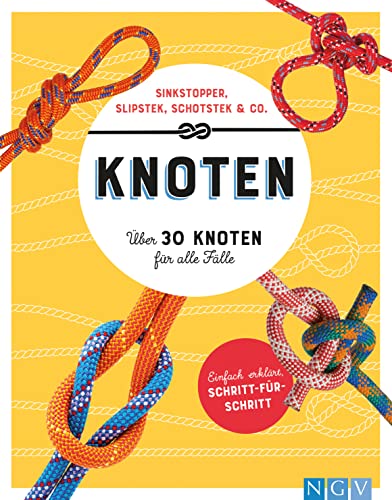 SINKSTOPPER, SLIPSTEK, SCHOTSTEK & CO.

KNOTEN

Über 30 KNOTEN für alle Fälle

Einfach erklärt, SCHRITT-FÜR-SCHRITT

NGV